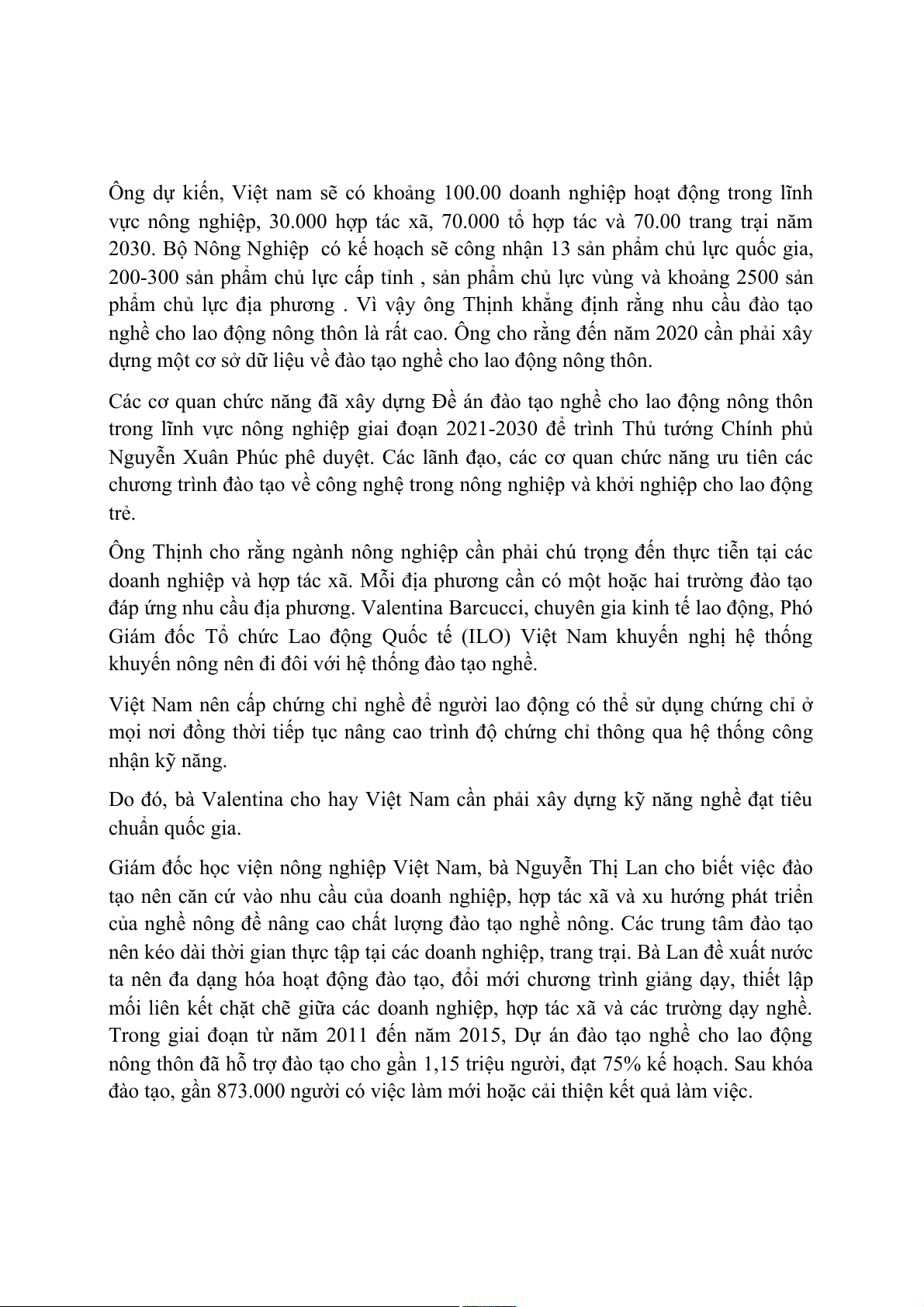 Ông dự kiến, Việt nam sẽ có khoảng 100.00 doanh nghiệp hoạt động trong lĩnh vực nông nghiệp, 30.000 hợp tác xã, 70.000 tổ hợp tác và 70.00 trang trại năm 2030. Bộ Nông Nghiệp  có kế hoạch sẽ công nhận 13 sản phẩm chủ lực quốc gia, 200-300 sản phẩm chủ lực cấp tỉnh , sản phẩm chủ lực vùng và khoảng 2500 sản phẩm chủ lực địa phương . Vì vậy ông Thịnh khẳng định rằng nhu cầu đào tạo nghề cho lao động nông thôn là rất cao. Ông cho rằng đến năm 2020 cần phải xây dựng một cơ sở dữ liệu về đào tạo nghề cho lao động nông thôn.

Các cơ quan chức năng đã xây dựng Đề án đào tạo nghề cho lao động nông thôn trong lĩnh vực nông nghiệp giai đoạn 2021-2030 để trình Thủ tướng Chính phủ Nguyễn Xuân Phúc phê duyệt. Các lãnh đạo, các cơ quan chức năng ưu tiên các chương trình đào tạo về công nghệ trong nông nghiệp và khởi nghiệp cho lao động trẻ.

Ông Thịnh cho rằng ngành nông nghiệp cần phải chú trọng đến thực tiễn tại các doanh nghiệp và hợp tác xã. Mỗi địa phương cần có một hoặc hai trường đào tạo đáp ứng nhu cầu địa phương. Valentina Barcucci, chuyên gia kinh tế lao động, Phó Giám đốc Tổ chức Lao động Quốc tế (ILO) Việt Nam khuyến nghị hệ thống khuyến nông nên đi đôi với hệ thống đào tạo nghề.

Việt Nam nên cấp chứng chỉ nghề để người lao động có thể sử dụng chứng chỉ ở mọi nơi đồng thời tiếp tục nâng cao trình độ chứng chỉ thông qua hệ thống công nhận kỹ năng.

Do đó, bà Valentina cho hay Việt Nam cần phải xây dựng kỹ năng nghề đạt tiêu chuẩn quốc gia.

Giám đốc học viện nông nghiệp Việt Nam, bà Nguyễn Thị Lan cho biết việc đào tạo nên căn cứ vào nhu cầu của doanh nghiệp, hợp tác xã và xu hướng phát triển của nghề nông để nâng cao chất lượng đào tạo nghề nông. Các trung tâm đào tạo nên kéo dài thời gian thực tập tại các doanh nghiệp, trang trại. Bà Lan đề xuất nước ta nên đa dạng hóa hoạt động đào tạo, đổi mới chương trình giảng dạy, thiết lập mối liên kết chặt chẽ giữa các doanh nghiệp, hợp tác xã và các trường dạy nghề. Trong giai đoạn từ năm 2011 đến năm 2015, Dự án đào tạo nghề cho lao động nông thôn đã hỗ trợ đào tạo cho gần 1,15 triệu người, đạt 75% kế hoạch. Sau khóa đào tạo, gần 873.000 người có việc làm mới hoặc cải thiện kết quả làm việc.